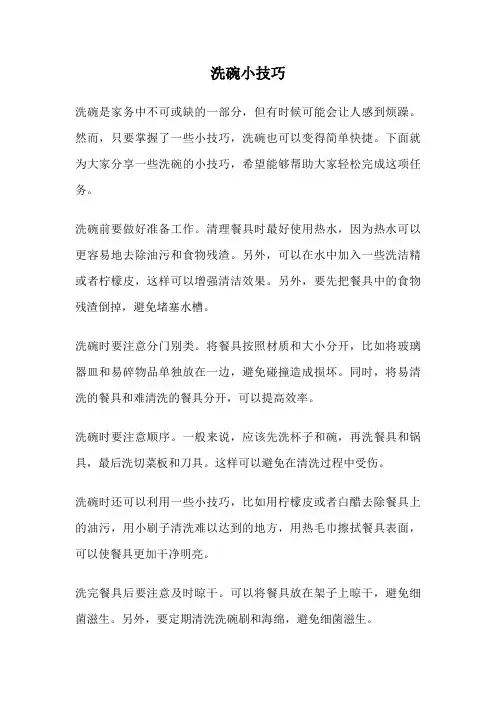 洗碗小技巧

洗碗是家务中不可或缺的一部分，但有时候可能会让人感到烦躁。然而，只要掌握了一些小技巧，洗碗也可以变得简单快捷。下面就为大家分享一些洗碗的小技巧，希望能够帮助大家轻松完成这项任务。

洗碗前要做好准备工作。清理餐具时最好使用热水，因为热水可以更容易地去除油污和食物残渣。另外，可以在水中加入一些洗洁精或者柠檬皮，这样可以增强清洁效果。另外，要先把餐具中的食物残渣倒掉，避免堵塞水槽。

洗碗时要注意分门别类。将餐具按照材质和大小分开，比如将玻璃器皿和易碎物品单独放在一边，避免碰撞造成损坏。同时，将易清洗的餐具和难清洗的餐具分开，可以提高效率。

洗碗时要注意顺序。一般来说，应该先洗杯子和碗，再洗餐具和锅具，最后洗切菜板和刀具。这样可以避免在清洗过程中受伤。

洗碗时还可以利用一些小技巧，比如用柠檬皮或者白醋去除餐具上的油污，用小刷子清洗难以达到的地方，用热毛巾擦拭餐具表面，可以使餐具更加干净明亮。

洗完餐具后要注意及时晾干。可以将餐具放在架子上晾干，避免细菌滋生。另外，要定期清洗洗碗刷和海绵，避免细菌滋生。